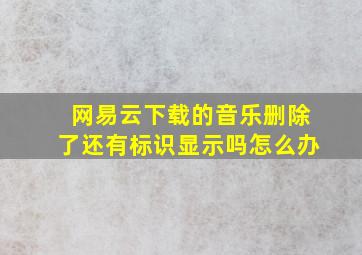 网易云下载的音乐删除了还有标识显示吗怎么办